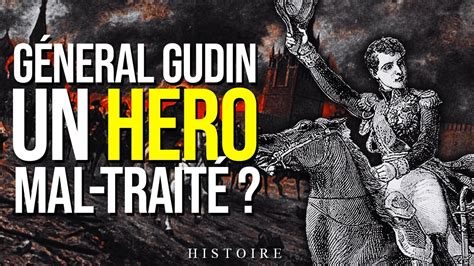 GÉNERAL GUDIN
UN HERO
MAL-TRAITÉ ?

HISTOIRE